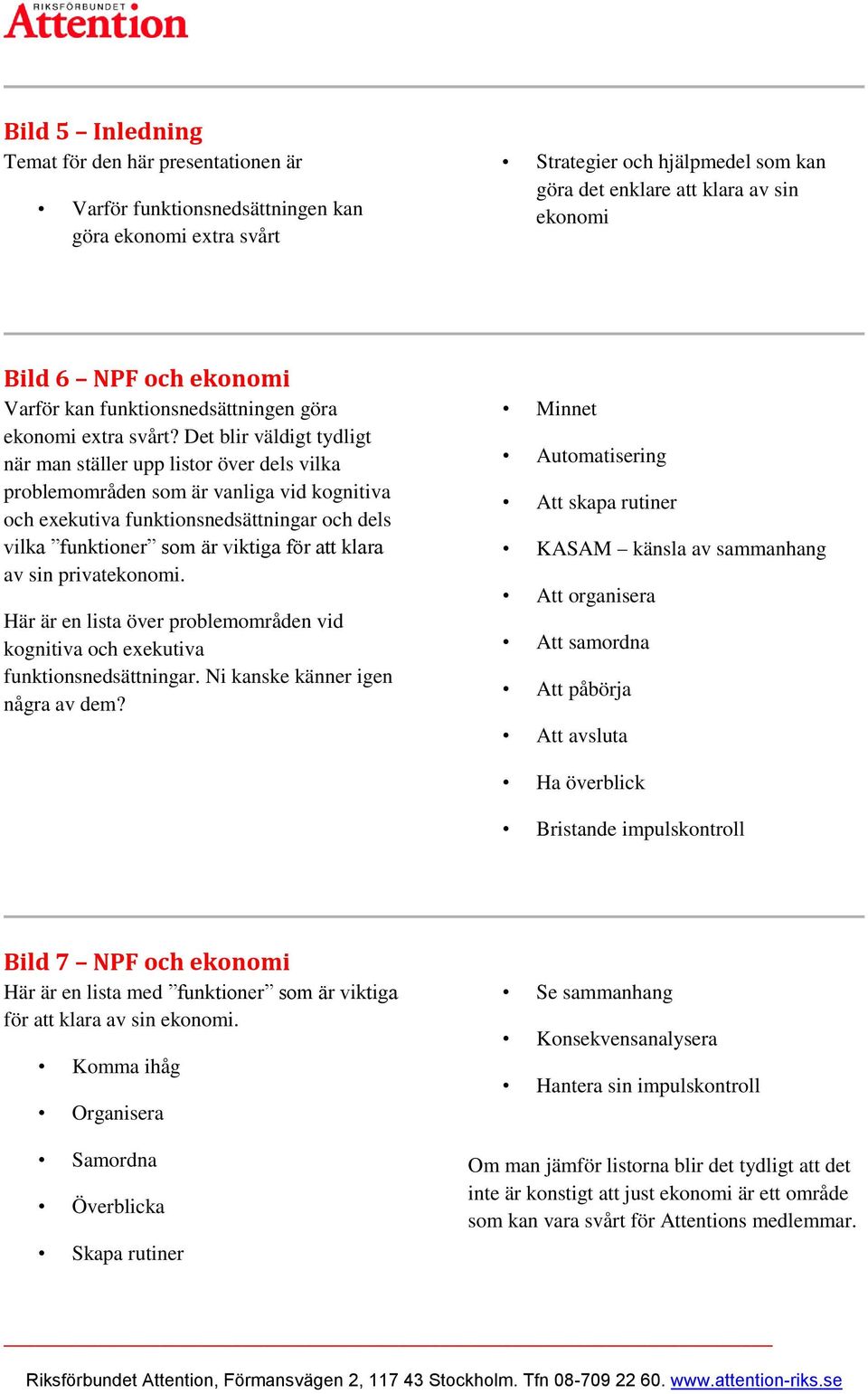 RIKSFÖRBUNDET
Attention

Bild 5 – Inledning
Temat för den här presentationen är

• Varför funktionsnedsättningen kan göra ekonomi extra svårt

• Strategier och hjälpmedel som kan göra det enklare att klara av sin ekonomi

Bild 6 – NPF och ekonomi
Varför kan funktionsnedsättningen göra ekonomi extra svårt? Det blir väldigt tydligt när man ställer upp listor över dels vilka problemområden som är vanliga vid kognitiva och exekutiva funktionsnedsättningar och dels vilka ”funktioner” som är viktiga för att klara av sin privatekonomi.

Här är en lista över problemområden vid kognitiva och exekutiva funktionsnedsättningar. Ni kanske känner igen några av dem?

• Minnet
• Automatisering
• Att skapa rutiner
• KASAM – känsla av sammanhang
• Att organisera
• Att samordna
• Att påbörja
• Att avsluta
• Ha överblick
• Bristande impulskontroll

Bild 7 – NPF och ekonomi
Här är en lista med ”funktioner” som är viktiga för att klara av sin ekonomi.

• Komma ihåg
• Organisera
• Samordna
• Överblicka
• Skapa rutiner

• Se sammanhang
• Konsekvensanalysera
• Hantera sin impulskontroll

Om man jämför listorna blir det tydligt att det inte är konstigt att just ekonomi är ett område som kan vara svårt för Attentions medlemmar.

Riksförbundet Attention, Förmansvägen 2, 117 43 Stockholm. Tfn 08-709 22 60. www.attention-riks.se